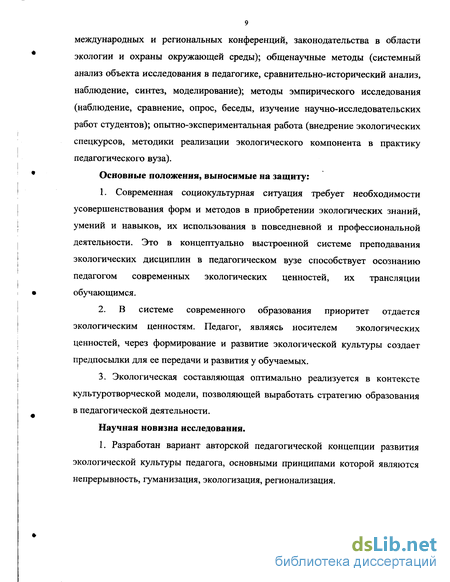 9

международных и региональных конференций, законодательства в области экологии и охраны окружающей среды); общенаучные методы (системный анализ объекта исследования в педагогике, сравнительно-исторический анализ, наблюдение, синтез, моделирование); методы эмпирического исследования (наблюдение, сравнение, опрос, беседы, изучение научно-исследовательских работ студентов); опытно-экспериментальная работа (внедрение экологических спецкурсов, методики реализации экологического компонента в практику педагогического вуза).

Основные положения, выносимые на защиту:

1. Современная социокультурная ситуация требует необходимости усовершенствования форм и методов в приобретении экологических знаний, умений и навыков, их использования в повседневной и профессиональной деятельности. Это в концептуально выстроенной системе преподавания экологических дисциплин в педагогическом вузе способствует осознанию педагогом современных экологических ценностей, их трансляции обучающимся.

2. В системе современного образования приоритет отдается экологическим ценностям. Педагог, являясь носителем экологических ценностей, через формирование и развитие экологической культуры создает предпосылки для ее передачи и развития у обучаемых.

3. Экологическая составляющая оптимально реализуется в контексте культуротворческой модели, позволяющей выработать стратегию образования в педагогической деятельности.

Научная новизна исследования.

1. Разработан вариант авторской педагогической концепции развития экологической культуры педагога, основными принципами которой являются непрерывность, гуманизация, экологизация, регионализация.

dsLib.net
библиотека диссертаций